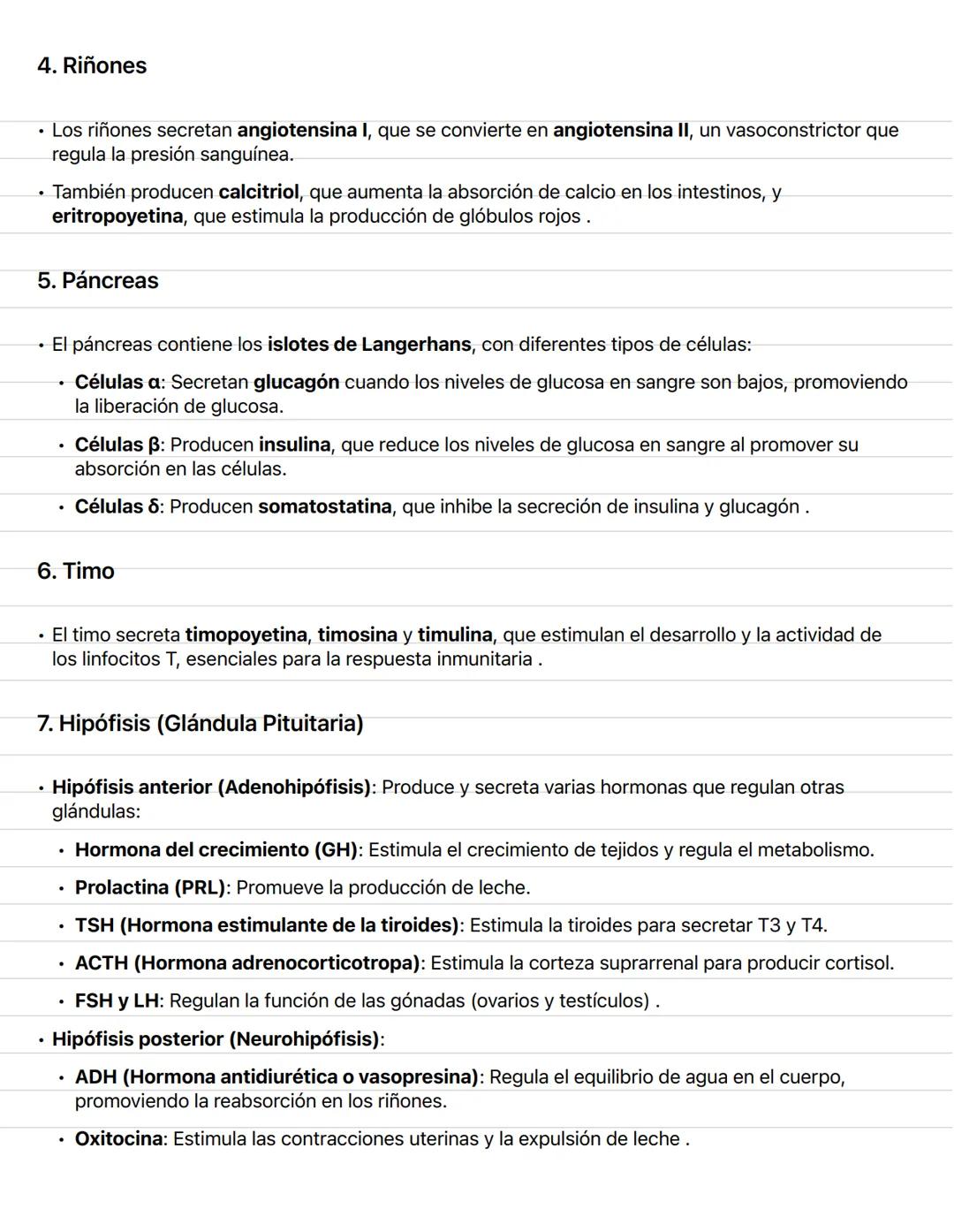 4. Riñones

• Los riñones secretan angiotensina I, que se convierte en angiotensina II, un vasoconstrictor que regula la presión sanguínea.

• También producen calcitriol, que aumenta la absorción de calcio en los intestinos, y eritropoyetina, que estimula la producción de glóbulos rojos .

5. Páncreas

• El páncreas contiene los islotes de Langerhans, con diferentes tipos de células:

• Células α: Secretan glucagón cuando los niveles de glucosa en sangre son bajos, promoviendo la liberación de glucosa.

• Células β: Producen insulina, que reduce los niveles de glucosa en sangre al promover su absorción en las células.

• Células δ: Producen somatostatina, que inhibe la secreción de insulina y glucagón .

6. Timo

• El timo secreta timopoyetina, timosina y timulina, que estimulan el desarrollo y la actividad de los linfocitos T, esenciales para la respuesta inmunitaria .

7. Hipófisis (Glándula Pituitaria)

• Hipófisis anterior (Adenohipófisis): Produce y secreta varias hormonas que regulan otras glándulas:

• Hormona del crecimiento (GH): Estimula el crecimiento de tejidos y regula el metabolismo.

• Prolactina (PRL): Promueve la producción de leche.

• TSH (Hormona estimulante de la tiroides): Estimula la tiroides para secretar T3 y T4.

• ACTH (Hormona adrenocorticotropa): Estimula la corteza suprarrenal para producir cortisol.

• FSH y LH: Regulan la función de las gónadas (ovarios y testículos) .

• Hipófisis posterior (Neurohipófisis):

• ADH (Hormona antidiurética o vasopresina): Regula el equilibrio de agua en el cuerpo, promoviendo la reabsorción en los riñones.

• Oxitocina: Estimula las contracciones uterinas y la expulsión de leche .